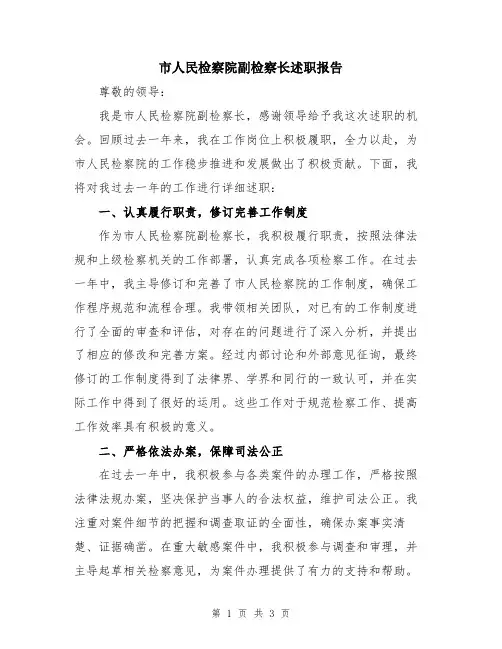 市人民检察院副检察长述职报告

尊敬的领导：

我是市人民检察院副检察长，感谢领导给予我这次述职的机会。回顾过去一年来，我在工作岗位上积极履职，全力以赴，为市人民检察院的工作稳步推进和发展做出了积极贡献。下面，我将对我过去一年的工作进行详细述职：

一、认真履行职责，修订完善工作制度

作为市人民检察院副检察长，我积极履行职责，按照法律法规和上级检察机关的工作部署，认真完成各项检察工作。在过去一年中，我主导修订和完善了市人民检察院的工作制度，确保工作程序规范和流程合理。我带领相关团队，对已有的工作制度进行了全面的审查和评估，对存在的问题进行了深入分析，并提出了相应的修改和完善方案。经过内部讨论和外部意见征询，最终修订的工作制度得到了法律界、学界和同行的一致认可，并在实际工作中得到了很好的运用。这些工作对于规范检察工作、提高工作效率具有积极的意义。

二、严格依法办案，保障司法公正

在过去一年中，我积极参与各类案件的办理工作，严格按照法律法规办案，坚决保护当事人的合法权益，维护司法公正。我注重对案件细节的把握和调查取证的全面性，确保办案事实清楚、证据确凿。在重大敏感案件中，我积极参与调查和审理，并主导起草相关检察意见，为案件办理提供了有力的支持和帮助。

第 1 页 共 3 页